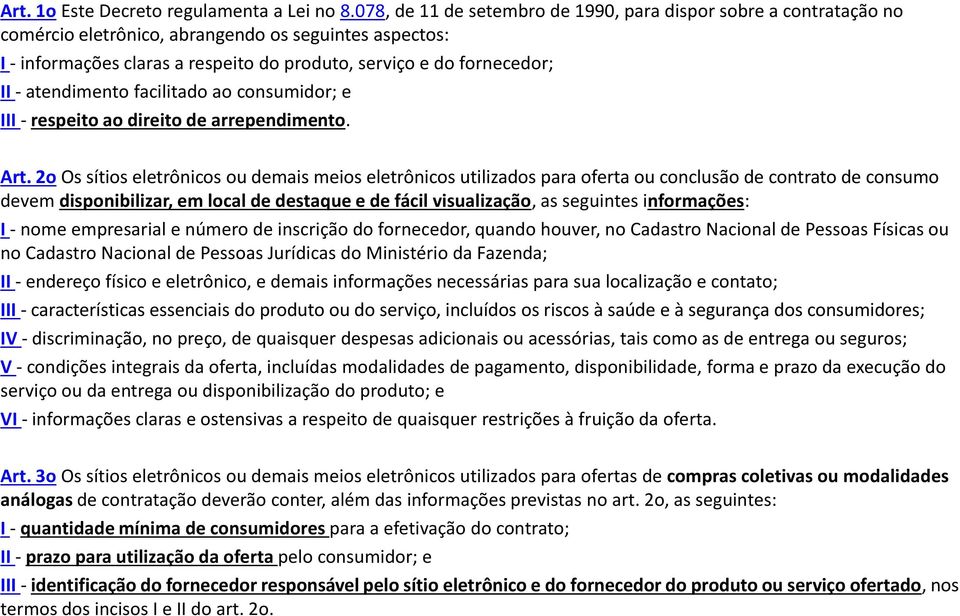 Art. 1o Este Decreto regulamenta a Lei no 8.078, de 11 de setembro de 1990, para dispor sobre a contratação no comércio eletrônico, abrangendo os seguintes aspectos:
I - informações claras a respeito do produto, serviço e do fornecedor;
II - atendimento facilitado ao consumidor; e
III - respeito ao direito de arrependimento.

Art. 2o Os sítios eletrônicos ou demais meios eletrônicos utilizados para oferta ou conclusão de contrato de consumo devem disponibilizar, em local de destaque e de fácil visualização, as seguintes informações:
I - nome empresarial e número de inscrição do fornecedor, quando houver, no Cadastro Nacional de Pessoas Físicas ou no Cadastro Nacional de Pessoas Jurídicas do Ministério da Fazenda;
II - endereço físico e eletrônico, e demais informações necessárias para sua localização e contato;
III - características essenciais do produto ou do serviço, incluídos os riscos à saúde e à segurança dos consumidores;
IV - discriminação, no preço, de quaisquer despesas adicionais ou acessórias, tais como as de entrega ou seguros;
V - condições integrais da oferta, incluídas modalidades de pagamento, disponibilidade, forma e prazo da execução do serviço ou da entrega ou disponibilização do produto; e
VI - informações claras e ostensivas a respeito de quaisquer restrições à fruição da oferta.

Art. 3o Os sítios eletrônicos ou demais meios eletrônicos utilizados para ofertas de compras coletivas ou modalidades análogas de contratação deverão conter, além das informações previstas no art. 2o, as seguintes:
I - quantidade mínima de consumidores para a efetivação do contrato;
II - prazo para utilização da oferta pelo consumidor; e
III - identificação do fornecedor responsável pelo sítio eletrônico e do fornecedor do produto ou serviço ofertado, nos termos dos incisos I e II do art. 2o.